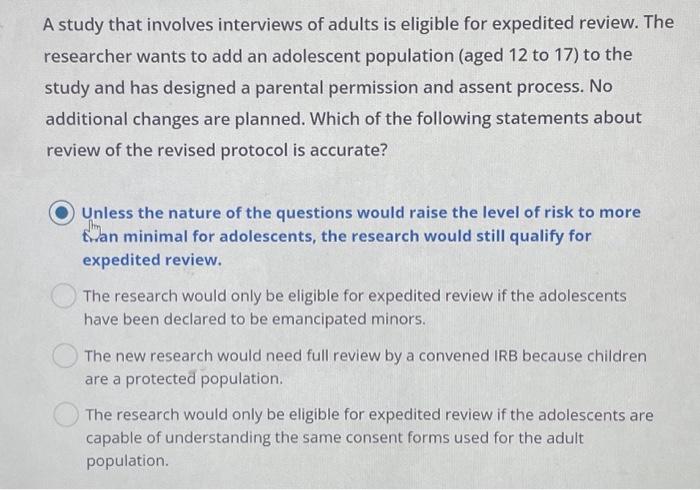 A study that involves interviews of adults is eligible for expedited review. The researcher wants to add an adolescent population (aged 12 to 17) to the study and has designed a parental permission and assent process. No additional changes are planned. Which of the following statements about review of the revised protocol is accurate?

Unless the nature of the questions would raise the level of risk to more than minimal for adolescents, the research would still qualify for expedited review.

The research would only be eligible for expedited review if the adolescents have been declared to be emancipated minors.

The new research would need full review by a convened IRB because children are a protected population.

The research would only be eligible for expedited review if the adolescents are capable of understanding the same consent forms used for the adult population.